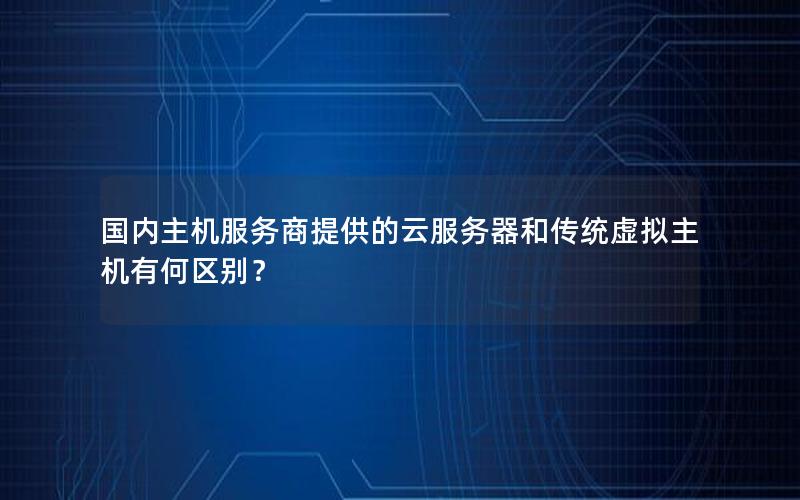 国内主机服务商提供的云服务器和传统虚拟主机有何区别？